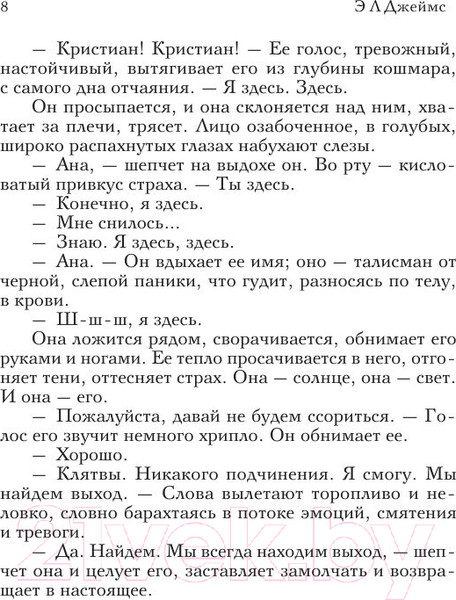 8

Э Л Джеймс

— Кристиан! Кристиан! — Ее голос, тревожный, настойчивый, вытягивает его из глубины кошмара, с самого дна отчаяния. — Я здесь. Здесь.

Он просыпается, и она склоняется над ним, хватает за плечи, трясет. Лицо озабоченное, в голубых, широко распахнутых глазах набухают слезы.

— Ана, — шепчет на выдохе он. Во рту — кисловатый привкус страха. — Ты здесь.

— Конечно, я здесь.

— Мне снилось...

— Знаю. Я здесь, здесь.

— Ана. — Он вдыхает ее имя; оно — талисман от черной, слепой паники, что гудит, разносясь по телу, в крови.

— Ш-ш-ш, я здесь.

Она ложится рядом, сворачивается, обнимает его руками и ногами. Ее тепло просачивается в него, отгоняет тени, оттесняет страх. Она — солнце, она — свет. И она — его.

— Пожалуйста, давай не будем ссориться. — Голос его звучит немного хрипло. Он обнимает ее.

— Хорошо.

— Клятвы. Никакого подчинения. Я смогу. Мы найдем выход. — Слова вылетают торопливо и неловко, словно барахтаясь в потоке эмоций, смятения и тревоги.

— Да. Найдем. Мы всегда находим выход, — шепчет она и целует его, заставляет замолчать и возвращает в настоящее.

21vek.by